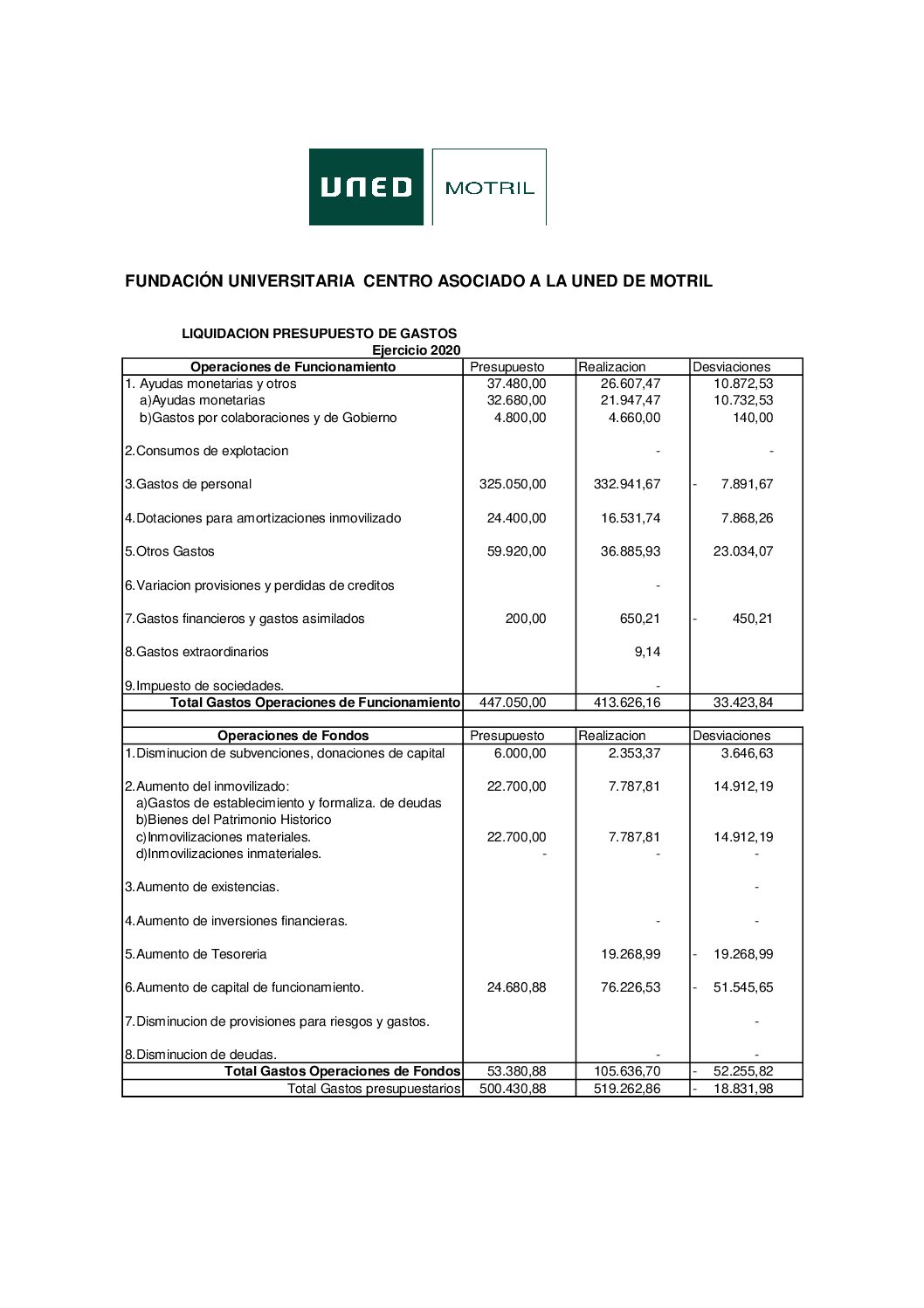 UNED MOTRIL

FUNDACIÓN UNIVERSITARIA CENTRO ASOCIADO A LA UNED DE MOTRIL

LIQUIDACION PRESUPUESTO DE GASTOS
Ejercicio 2020

| Operaciones de Funcionamiento | Presupuesto | Realizacion | Desviaciones |
|---|---|---|---|
| 1. Ayudas monetarias y otros | 37.480,00 | 26.607,47 | 10.872,53 |
| a)Ayudas monetarias | 32.680,00 | 21.947,47 | 10.732,53 |
| b)Gastos por colaboraciones y de Gobierno | 4.800,00 | 4.660,00 | 140,00 |
| 2.Consumos de explotacion | | - | - |
| 3.Gastos de personal | 325.050,00 | 332.941,67 | - 7.891,67 |
| 4.Dotaciones para amortizaciones inmovilizado | 24.400,00 | 16.531,74 | 7.868,26 |
| 5.Otros Gastos | 59.920,00 | 36.885,93 | 23.034,07 |
| 6.Variacion provisiones y perdidas de creditos | | - | |
| 7.Gastos financieros y gastos asimilados | 200,00 | 650,21 | - 450,21 |
| 8.Gastos extraordinarios | | 9,14 | |
| 9.Impuesto de sociedades. | | - | |
| Total Gastos Operaciones de Funcionamiento | 447.050,00 | 413.626,16 | 33.423,84 |

| Operaciones de Fondos | Presupuesto | Realizacion | Desviaciones |
|---|---|---|---|
| 1.Disminucion de subvenciones, donaciones de capital | 6.000,00 | 2.353,37 | 3.646,63 |
| 2.Aumento del inmovilizado: | 22.700,00 | 7.787,81 | 14.912,19 |
| a)Gastos de establecimiento y formaliza. de deudas | | | |
| b)Bienes del Patrimonio Historico | | | |
| c)Inmovilizaciones materiales. | 22.700,00 | 7.787,81 | 14.912,19 |
| d)Inmovilizaciones inmateriales. | - | - | - |
| 3.Aumento de existencias. | | | - |
| 4.Aumento de inversiones financieras. | | - | - |
| 5.Aumento de Tesoreria | | 19.268,99 | - 19.268,99 |
| 6.Aumento de capital de funcionamiento. | 24.680,88 | 76.226,53 | - 51.545,65 |
| 7.Disminucion de provisiones para riesgos y gastos. | | | - |
| 8.Disminucion de deudas. | | - | - |
| Total Gastos Operaciones de Fondos | 53.380,88 | 105.636,70 | - 52.255,82 |
| Total Gastos presupuestarios | 500.430,88 | 519.262,86 | - 18.831,98 |